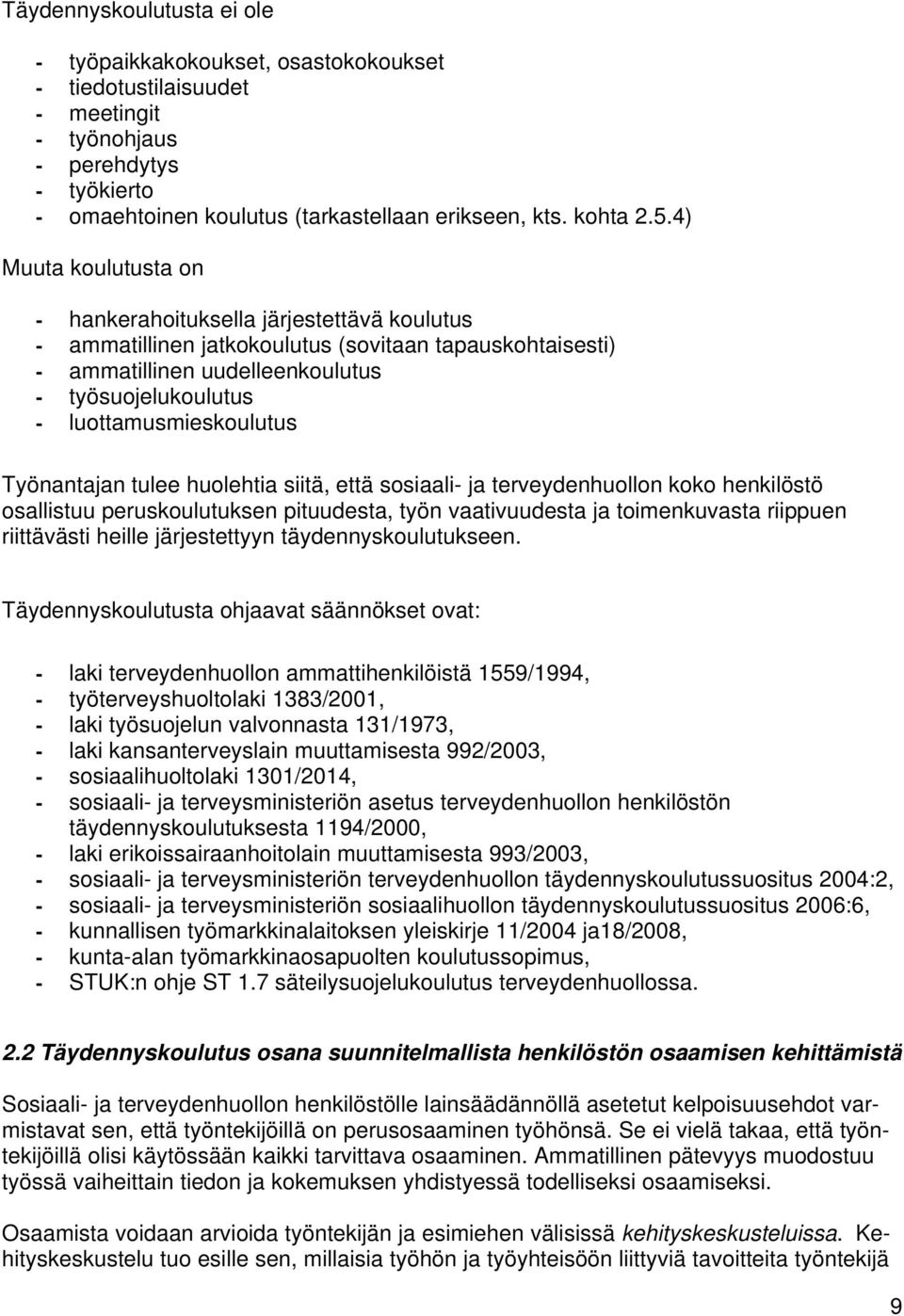 Täydennyskoulutusta ei ole

- työpaikkakokoukset, osastokokoukset
- tiedotustilaisuudet
- meetingit
- työnohjaus
- perehdytys
- työkierto
- omaehtoinen koulutus (tarkastellaan erikseen, kts. kohta 2.5.4)

Muuta koulutusta on

- hankerahoituksella järjestettävä koulutus
- ammatillinen jatkokoulutus (sovitaan tapauskohtaisesti)
- ammatillinen uudelleenkoulutus
- työsuojelukoulutus
- luottamusmieskoulutus

Työnantajan tulee huolehtia siitä, että sosiaali- ja terveydenhuollon koko henkilöstö osallistuu peruskoulutuksen pituudesta, työn vaativuudesta ja toimenkuvasta riippuen riittävästi heille järjestettyyn täydennyskoulutukseen.

Täydennyskoulutusta ohjaavat säännökset ovat:

- laki terveydenhuollon ammattihenkilöistä 1559/1994,
- työterveyshuoltolaki 1383/2001,
- laki työsuojelun valvonnasta 131/1973,
- laki kansanterveyslain muuttamisesta 992/2003,
- sosiaalihuoltolaki 1301/2014,
- sosiaali- ja terveysministeriön asetus terveydenhuollon henkilöstön täydennyskoulutuksesta 1194/2000,
- laki erikoissairaanhoitolain muuttamisesta 993/2003,
- sosiaali- ja terveysministeriön terveydenhuollon täydennyskoulutussuositus 2004:2,
- sosiaali- ja terveysministeriön sosiaalihuollon täydennyskoulutussuositus 2006:6,
- kunnallisen työmarkkinalaitoksen yleiskirje 11/2004 ja18/2008,
- kunta-alan työmarkkinaosapuolten koulutussopimus,
- STUK:n ohje ST 1.7 säteilysuojelukoulutus terveydenhuollossa.

2.2 Täydennyskoulutus osana suunnitelmallista henkilöstön osaamisen kehittämistä

Sosiaali- ja terveydenhuollon henkilöstölle lainsäädännöllä asetetut kelpoisuusehdot varmistavat sen, että työntekijöillä on perusosaaminen työhönsä. Se ei vielä takaa, että työntekijöillä olisi käytössään kaikki tarvittava osaaminen. Ammatillinen pätevyys muodostuu työssä vaiheittain tiedon ja kokemuksen yhdistyessä todelliseksi osaamiseksi.

Osaamista voidaan arvioida työntekijän ja esimiehen välisissä kehityskeskusteluissa. Kehityskeskustelu tuo esille sen, millaisia työhön ja työyhteisöön liittyviä tavoitteita työntekijä

9